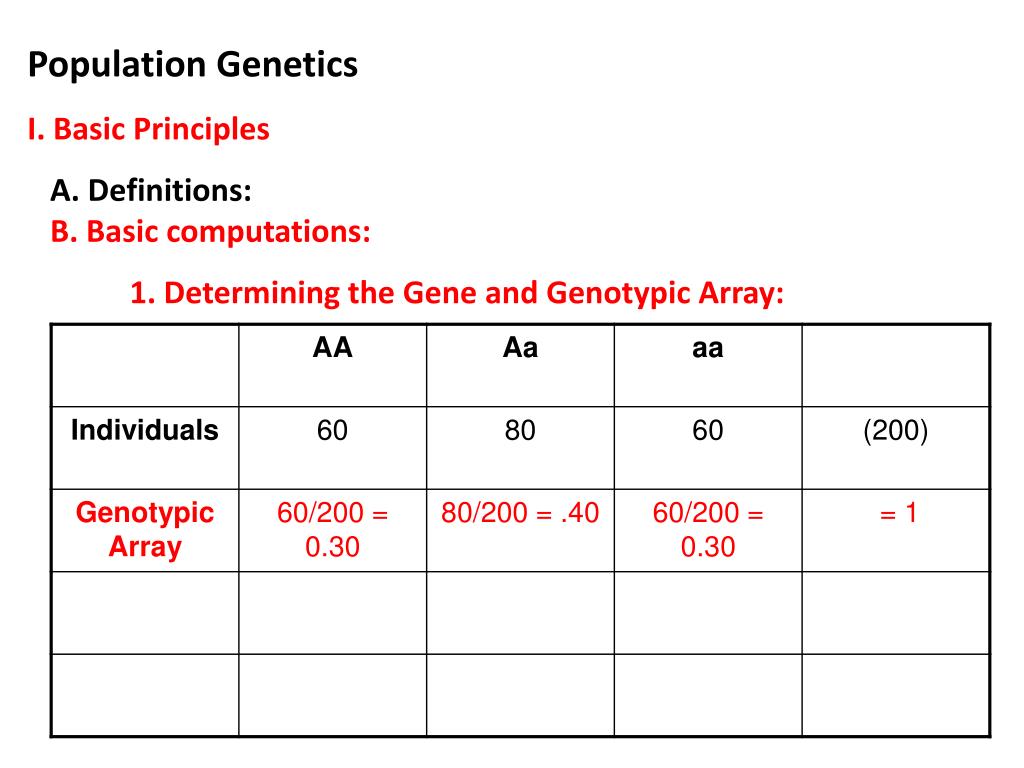 Population Genetics

I. Basic Principles

A. Definitions:
B. Basic computations:

1. Determining the Gene and Genotypic Array:

| | AA | Aa | aa | |
|---|---|---|---|---|
| Individuals | 60 | 80 | 60 | (200) |
| Genotypic Array | 60/200 = 0.30 | 80/200 = .40 | 60/200 = 0.30 | = 1 |
| | | | | |
| | | | | |